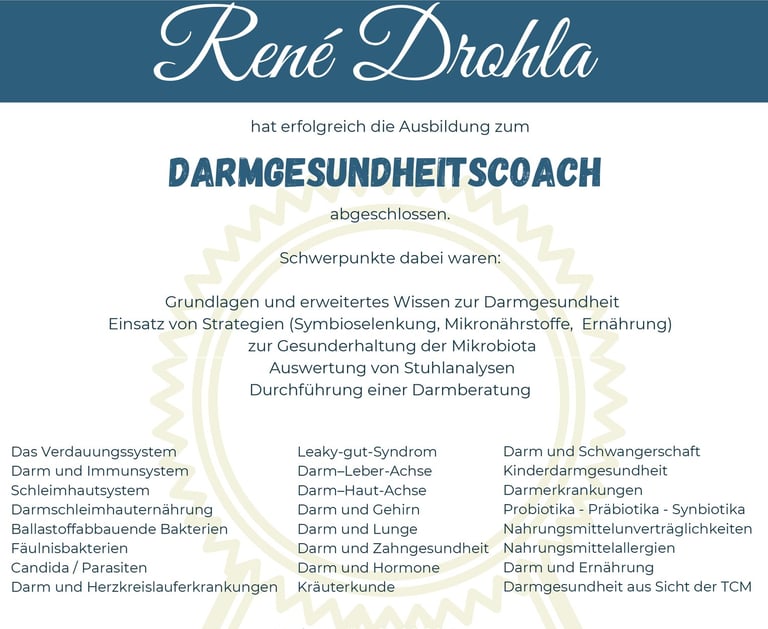 René Drohla

hat erfolgreich die Ausbildung zum

DARMGESUNDHEITSCOACH

abgeschlossen.

Schwerpunkte dabei waren:

Grundlagen und erweitertes Wissen zur Darmgesundheit
Einsatz von Strategien (Symbioselenkung, Mikronährstoffe, Ernährung)
zur Gesunderhaltung der Mikrobiota
Auswertung von Stuhlanalysen
Durchführung einer Darmberatung

Das Verdauungssystem
Darm und Immunsystem
Schleimhautsystem
Darmschleimhauternährung
Ballastoffabbauende Bakterien
Fäulnisbakterien
Candida / Parasiten
Darm und Herzkreislauferkrankungen

Leaky-gut-Syndrom
Darm–Leber-Achse
Darm–Haut-Achse
Darm und Gehirn
Darm und Lunge
Darm und Zahngesundheit
Darm und Hormone
Kräuterkunde

Darm und Schwangerschaft
Kinderdarmgesundheit
Darmerkrankungen
Probiotika - Präbiotika - Synbiotika
Nahrungsmittelunverträglichkeiten
Nahrungsmittelallergien
Darm und Ernährung
Darmgesundheit aus Sicht der TCM